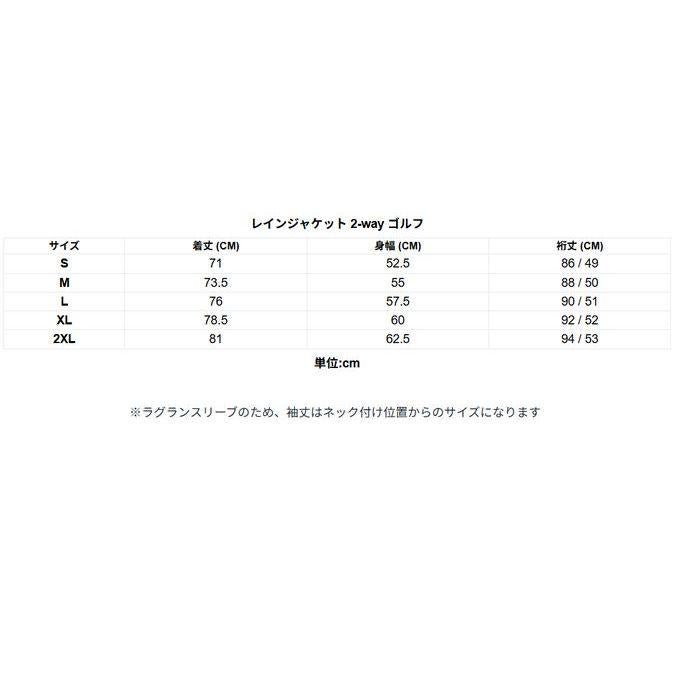 レインジャケット 2-way ゴルフ

| サイズ | 着丈 (CM) | 身幅 (CM) | 裄丈 (CM) |
|---|---|---|---|
| S | 71 | 52.5 | 86 / 49 |
| M | 73.5 | 55 | 88 / 50 |
| L | 76 | 57.5 | 90 / 51 |
| XL | 78.5 | 60 | 92 / 52 |
| 2XL | 81 | 62.5 | 94 / 53 |

単位:cm

※ラグランスリーブのため、袖丈はネック付け位置からのサイズになります